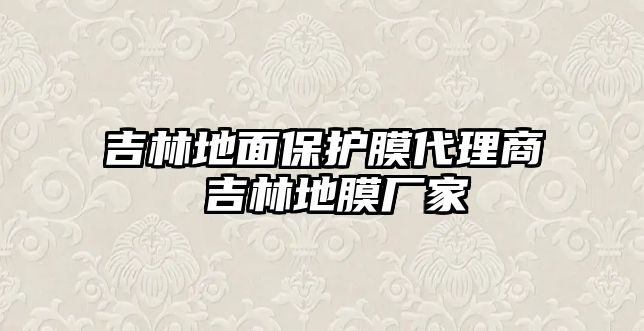 吉林地面保护膜代理商
吉林地膜厂家